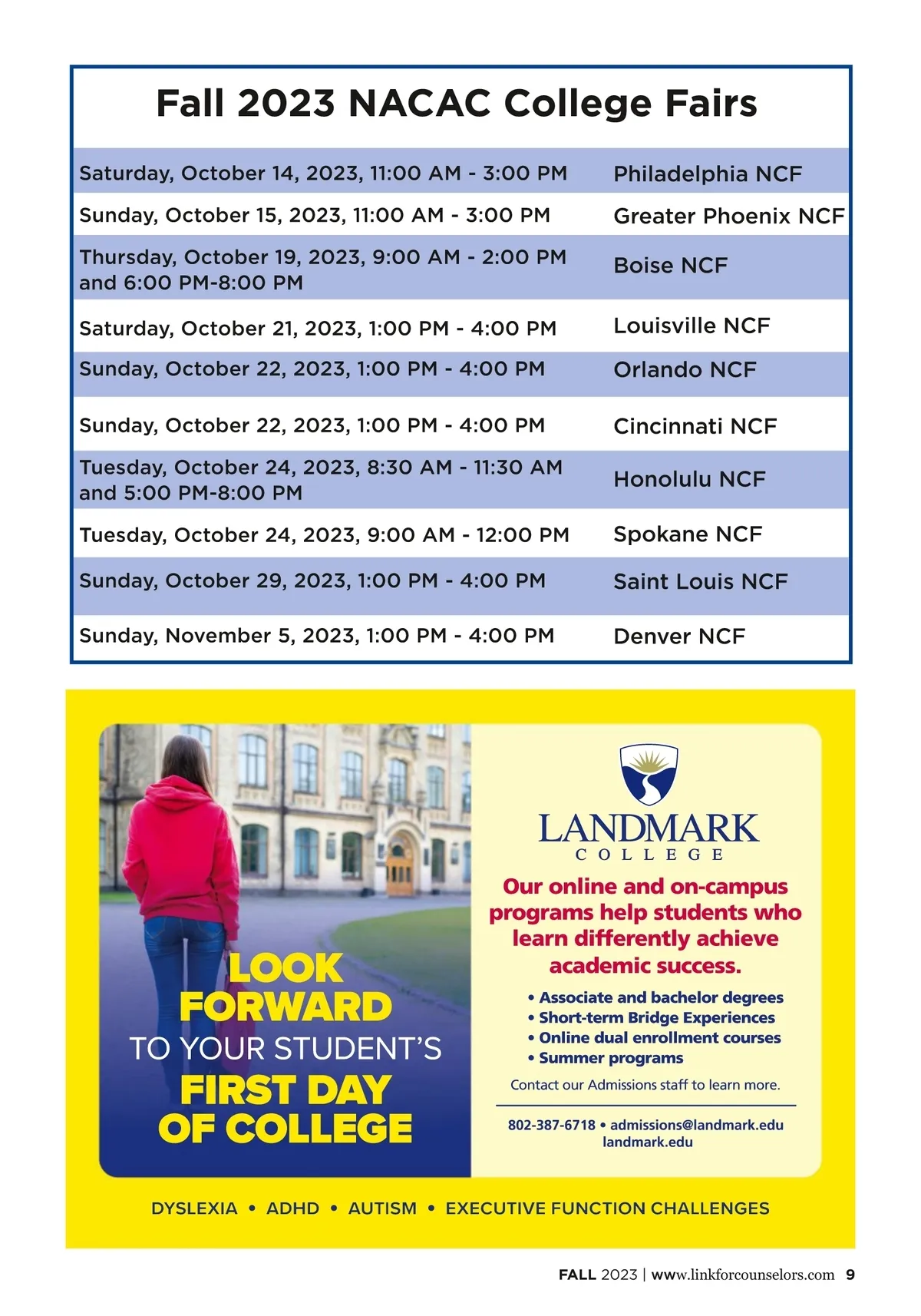 Fall 2023 NACAC College Fairs

| | |
|---|---|
| Saturday, October 14, 2023, 11:00 AM - 3:00 PM | Philadelphia NCF |
| Sunday, October 15, 2023, 11:00 AM - 3:00 PM | Greater Phoenix NCF |
| Thursday, October 19, 2023, 9:00 AM - 2:00 PM and 6:00 PM-8:00 PM | Boise NCF |
| Saturday, October 21, 2023, 1:00 PM - 4:00 PM | Louisville NCF |
| Sunday, October 22, 2023, 1:00 PM - 4:00 PM | Orlando NCF |
| Sunday, October 22, 2023, 1:00 PM - 4:00 PM | Cincinnati NCF |
| Tuesday, October 24, 2023, 8:30 AM - 11:30 AM and 5:00 PM-8:00 PM | Honolulu NCF |
| Tuesday, October 24, 2023, 9:00 AM - 12:00 PM | Spokane NCF |
| Sunday, October 29, 2023, 1:00 PM - 4:00 PM | Saint Louis NCF |
| Sunday, November 5, 2023, 1:00 PM - 4:00 PM | Denver NCF |

LOOK FORWARD TO YOUR STUDENT'S FIRST DAY OF COLLEGE

LANDMARK COLLEGE

Our online and on-campus programs help students who learn differently achieve academic success.

• Associate and bachelor degrees
• Short-term Bridge Experiences
• Online dual enrollment courses
• Summer programs

Contact our Admissions staff to learn more.

802-387-6718 • admissions@landmark.edu
landmark.edu

DYSLEXIA • ADHD • AUTISM • EXECUTIVE FUNCTION CHALLENGES

FALL 2023 | www.linkforcounselors.com 9